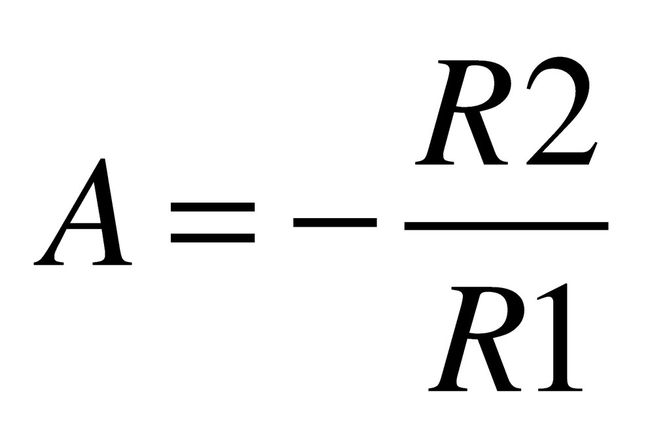 $A = -\frac{R2}{R1}$